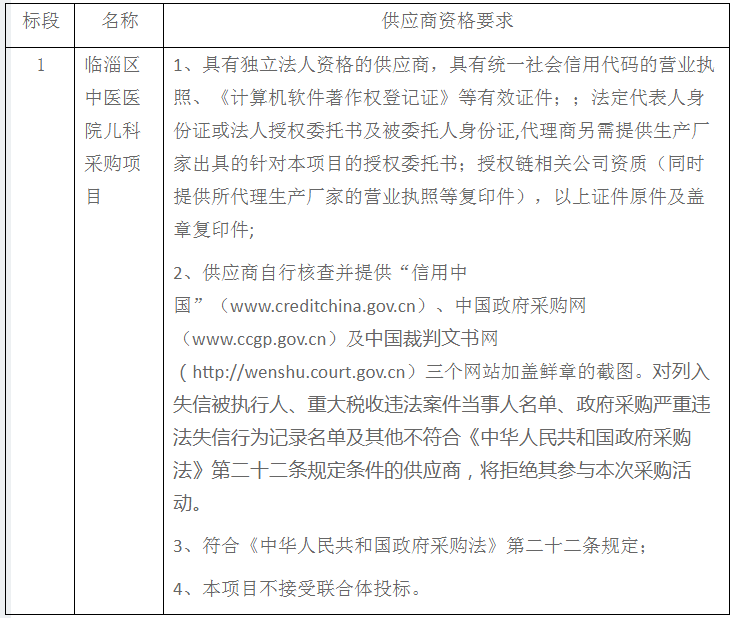 | 标段 | 名称 | 供应商资格要求 |
|---|---|---|
| 1 | 临淄区中医医院儿科采购项目 | 1、具有独立法人资格的供应商，具有统一社会信用代码的营业执照、《计算机软件著作权登记证》等有效证件；；法定代表人身份证或法人授权委托书及被委托人身份证,代理商另需提供生产厂家出具的针对本项目的授权委托书；授权链相关公司资质（同时提供所代理生产厂家的营业执照等复印件），以上证件原件及盖章复印件;<br><br>2、供应商自行核查并提供“信用中国”（www.creditchina.gov.cn）、中国政府采购网（www.ccgp.gov.cn）及中国裁判文书网（http://wenshu.court.gov.cn）三个网站加盖鲜章的截图。对列入失信被执行人、重大税收违法案件当事人名单、政府采购严重违法失信行为记录名单及其他不符合《中华人民共和国政府采购法》第二十二条规定条件的供应商，将拒绝其参与本次采购活动。<br><br>3、符合《中华人民共和国政府采购法》第二十二条规定；<br><br>4、本项目不接受联合体投标。 |